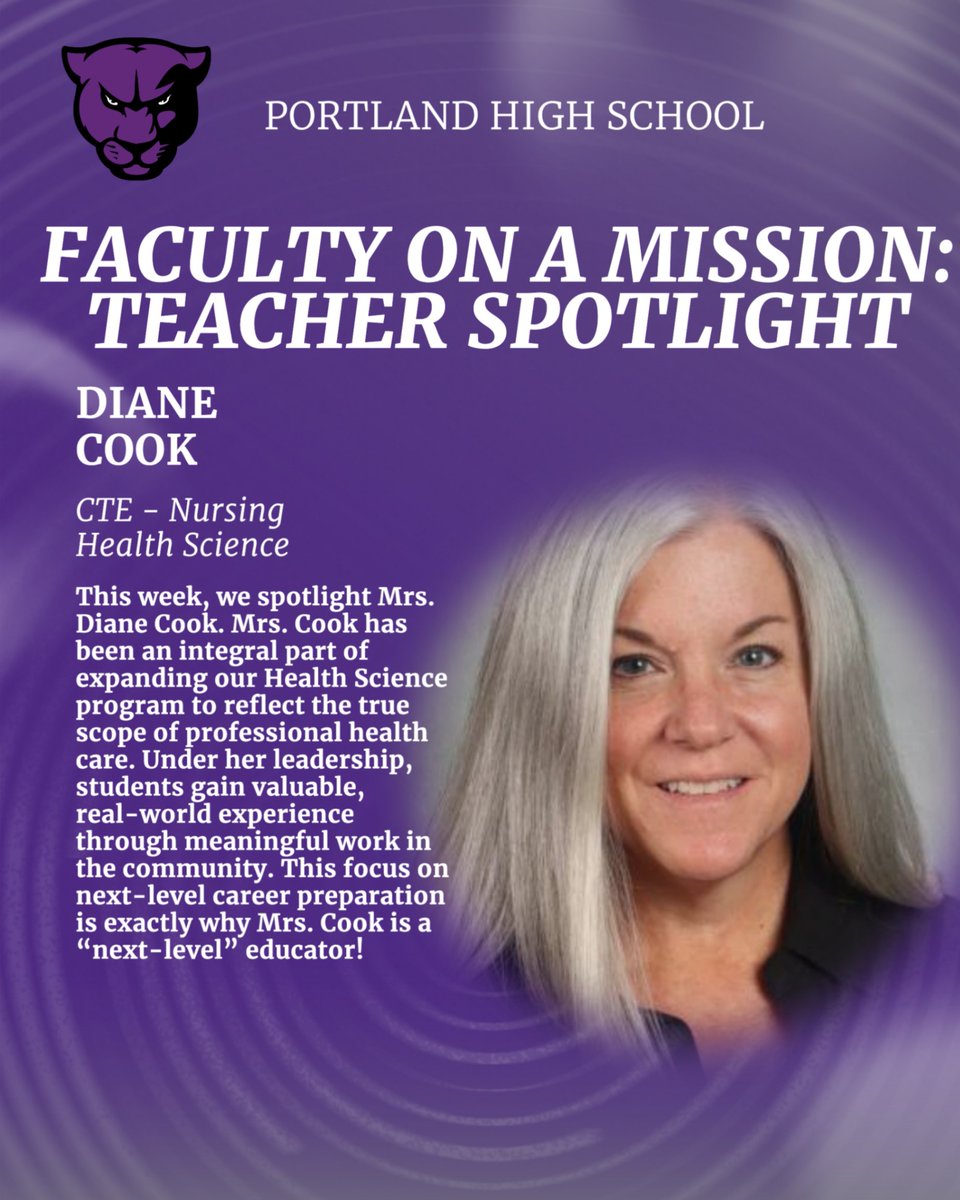 PORTLAND HIGH SCHOOL

FACULTY ON A MISSION: TEACHER SPOTLIGHT

DIANE
COOK

CTE - Nursing
Health Science

This week, we spotlight Mrs. Diane Cook. Mrs. Cook has been an integral part of expanding our Health Science program to reflect the true scope of professional health care. Under her leadership, students gain valuable, real-world experience through meaningful work in the community. This focus on next-level career preparation is exactly why Mrs. Cook is a "next-level" educator!